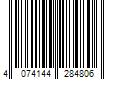 4 074144 284806